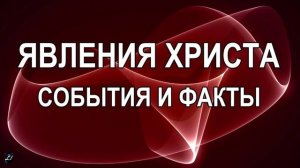 ЯВЛЕНИЯ ХРИСТА
СОБЫТИЯ И ФАКТЫ